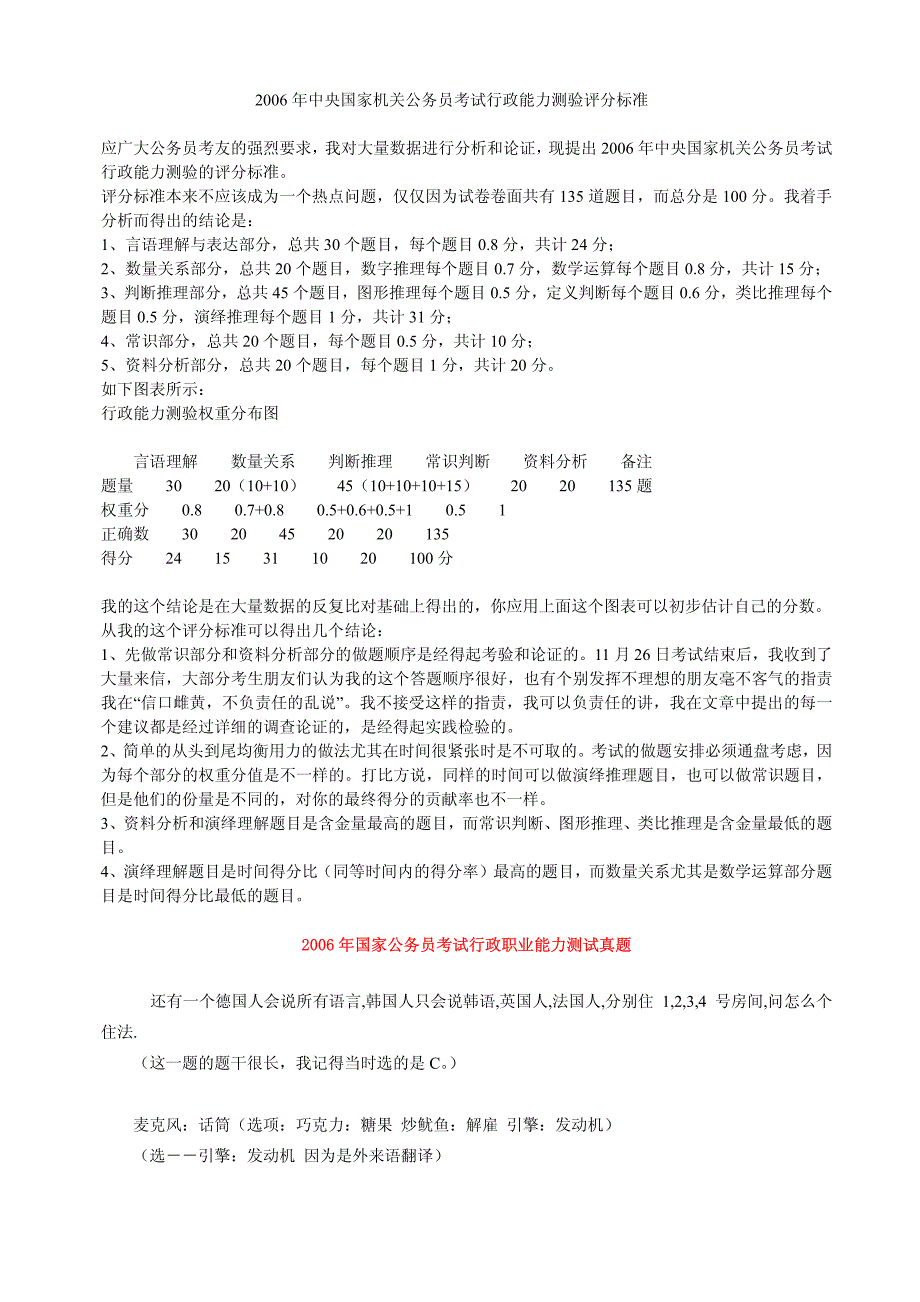 2006 年中央国家机关公务员考试行政能力测验评分标准

应广大公务员考友的强烈要求，我对大量数据进行分析和论证，现提出 2006 年中央国家机关公务员考试行政能力测验的评分标准。
评分标准本来不应该成为一个热点问题，仅仅因为试卷卷面共有 135 道题目，而总分是 100 分。我着手分析而得出的结论是：
1、言语理解与表达部分，总共 30 个题目，每个题目 0.8 分，共计 24 分；
2、数量关系部分，总共 20 个题目，数字推理每个题目 0.7 分，数学运算每个题目 0.8 分，共计 15 分；
3、判断推理部分，总共 45 个题目，图形推理每个题目 0.5 分，定义判断每个题目 0.6 分，类比推理每个题目 0.5 分，演绎推理每个题目 1 分，共计 31 分；
4、常识部分，总共 20 个题目，每个题目 0.5 分，共计 10 分；
5、资料分析部分，总共 20 个题目，每个题目 1 分，共计 20 分。
如下图表所示：
行政能力测验权重分布图

言语理解 数量关系 判断推理 常识判断 资料分析 备注
题量 30 20（10+10） 45（10+10+10+15） 20 20 135 题
权重分 0.8 0.7+0.8 0.5+0.6+0.5+1 0.5 1
正确数 30 20 45 20 20 135
得分 24 15 31 10 20 100 分

我的这个结论是在大量数据的反复比对基础上得出的，你应用上面这个图表可以初步估计自己的分数。
从我的这个评分标准可以得出几个结论：
1、先做常识部分和资料分析部分的做题顺序是经得起考验和论证的。11 月 26 日考试结束后，我收到了大量来信，大部分考生朋友们认为我的这个答题顺序很好，也有个别发挥不理想的朋友毫不客气的指责我在“信口雌黄，不负责任的乱说”。我不接受这样的指责，我可以负责任的讲，我在文章中提出的每一个建议都是经过详细的调查论证的，是经得起实践检验的。
2、简单的从头到尾均衡用力的做法尤其在时间很紧张时是不可取的。考试的做题安排必须通盘考虑，因为每个部分的权重分值是不一样的。打比方说，同样的时间可以做演绎推理题目，也可以做常识题目，但是他们的份量是不同的，对你的最终得分的贡献率也不一样。
3、资料分析和演绎理解题目是含金量最高的题目，而常识判断、图形推理、类比推理是含金量最低的题目。
4、演绎理解题目是时间得分比（同等时间内的得分率）最高的题目，而数量关系尤其是数学运算部分题目是时间得分比最低的题目。

2006 年国家公务员考试行政职业能力测试真题

还有一个德国人会说所有语言,韩国人只会说韩语,英国人,法国人,分别住 1,2,3,4 号房间,问怎么个住法.
（这一题的题干很长，我记得当时选的是 C。）

麦克风：话筒（选项：巧克力：糖果 炒鱿鱼：解雇 引擎：发动机）
（选－－引擎：发动机 因为是外来语翻译）